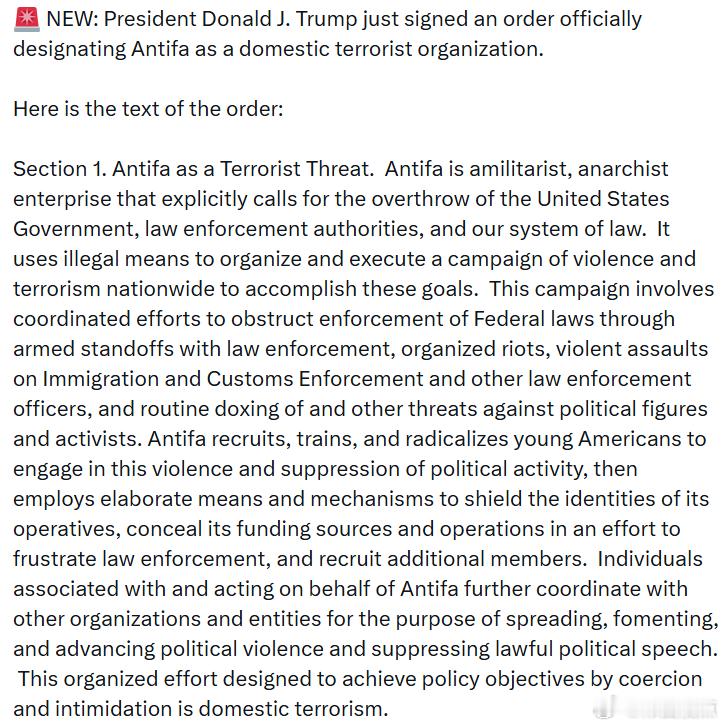 🚨 NEW: President Donald J. Trump just signed an order officially designating Antifa as a domestic terrorist organization.

Here is the text of the order:

Section 1. Antifa as a Terrorist Threat. Antifa is amilitarist, anarchist enterprise that explicitly calls for the overthrow of the United States Government, law enforcement authorities, and our system of law. It uses illegal means to organize and execute a campaign of violence and terrorism nationwide to accomplish these goals. This campaign involves coordinated efforts to obstruct enforcement of Federal laws through armed standoffs with law enforcement, organized riots, violent assaults on Immigration and Customs Enforcement and other law enforcement officers, and routine doxing of and other threats against political figures and activists. Antifa recruits, trains, and radicalizes young Americans to engage in this violence and suppression of political activity, then employs elaborate means and mechanisms to shield the identities of its operatives, conceal its funding sources and operations in an effort to frustrate law enforcement, and recruit additional members. Individuals associated with and acting on behalf of Antifa further coordinate with other organizations and entities for the purpose of spreading, fomenting, and advancing political violence and suppressing lawful political speech. This organized effort designed to achieve policy objectives by coercion and intimidation is domestic terrorism.